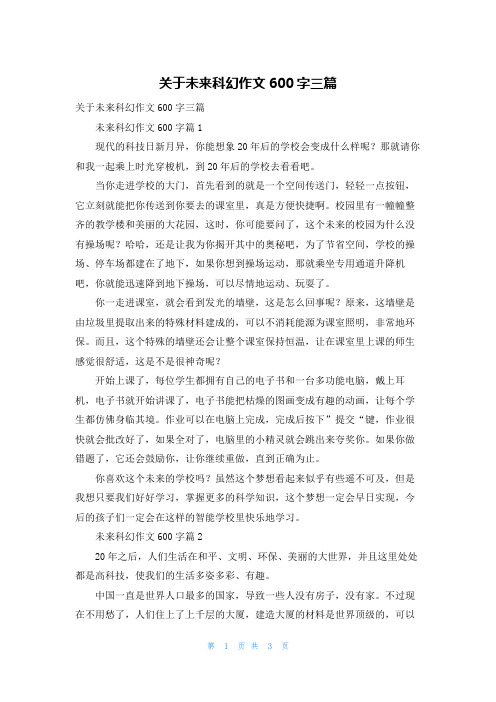 关于未来科幻作文 600 字三篇

关于未来科幻作文 600 字三篇

未来科幻作文 600 字篇 1

现代的科技日新月异，你能想象 20 年后的学校会变成什么样呢？那就请你和我一起乘上时光穿梭机，到 20 年后的学校去看看吧。

当你走进学校的大门，首先看到的就是一个空间传送门，轻轻一点按钮，它立刻就能把你传送到你要去的课室里，真是方便快捷啊。校园里有一幢幢整齐的教学楼和美丽的大花园，这时，你可能要问了，这个未来的校园为什么没有操场呢？哈哈，还是让我为你揭开其中的奥秘吧，为了节省空间，学校的操场、停车场都建在了地下，如果你想到操场运动，那就乘坐专用通道升降机吧，你就能迅速降到地下操场，可以尽情地运动、玩耍了。

你一走进课室，就会看到发光的墙壁，这是怎么回事呢？原来，这墙壁是由垃圾里提取出来的特殊材料建成的，可以不消耗能源为课室照明，非常地环保。而且，这个特殊的墙壁还会让整个课室保持恒温，让在课室里上课的师生感觉很舒适，这是不是很神奇呢？

开始上课了，每位学生都拥有自己的电子书和一台多功能电脑，戴上耳机，电子书就开始讲课了，电子书能把枯燥的图画变成有趣的动画，让每个学生都仿佛身临其境。作业可以在电脑上完成，完成后按下”提交“键，作业很快就会批改好了，如果全对了，电脑里的小精灵就会跳出来夸奖你。如果你做错题了，它还会鼓励你，让你继续重做，直到正确为止。

你喜欢这个未来的学校吗？虽然这个梦想看起来似乎有些遥不可及，但是我想只要我们好好学习，掌握更多的科学知识，这个梦想一定会早日实现，今后的孩子们一定会在这样的智能学校里快乐地学习。

未来科幻作文 600 字篇 2

20 年之后，人们生活在和平、文明、环保、美丽的大世界，并且这里处处都是高科技，使我们的生活多姿多彩、有趣。

中国一直是世界人口最多的国家，导致一些人没有房子，没有家。不过现在不用愁了，人们住上了上千层的大厦，建造大厦的材料是世界顶级的，可以

第 1 页 共 3 页